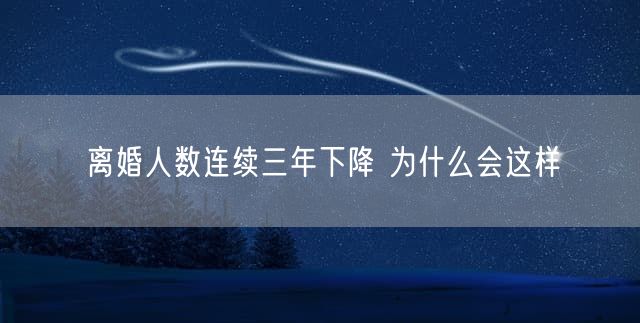 离婚人数连续三年下降 为什么会这样